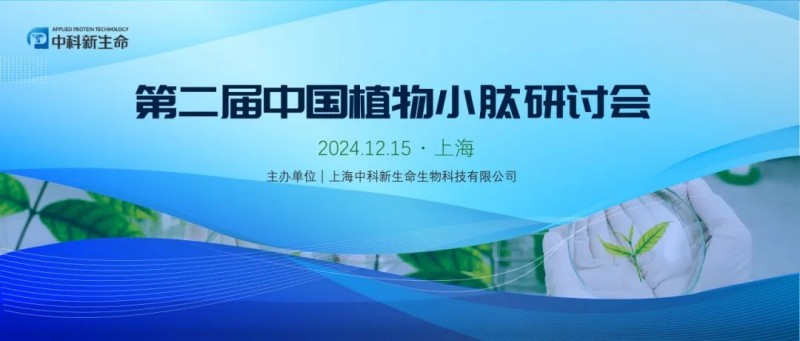 APPLIED PROTEIN TECHNOLOGY
中科新生命

第二届中国植物小肽研讨会

2024.12.15 · 上海

主办单位 | 上海中科新生命生物科技有限公司